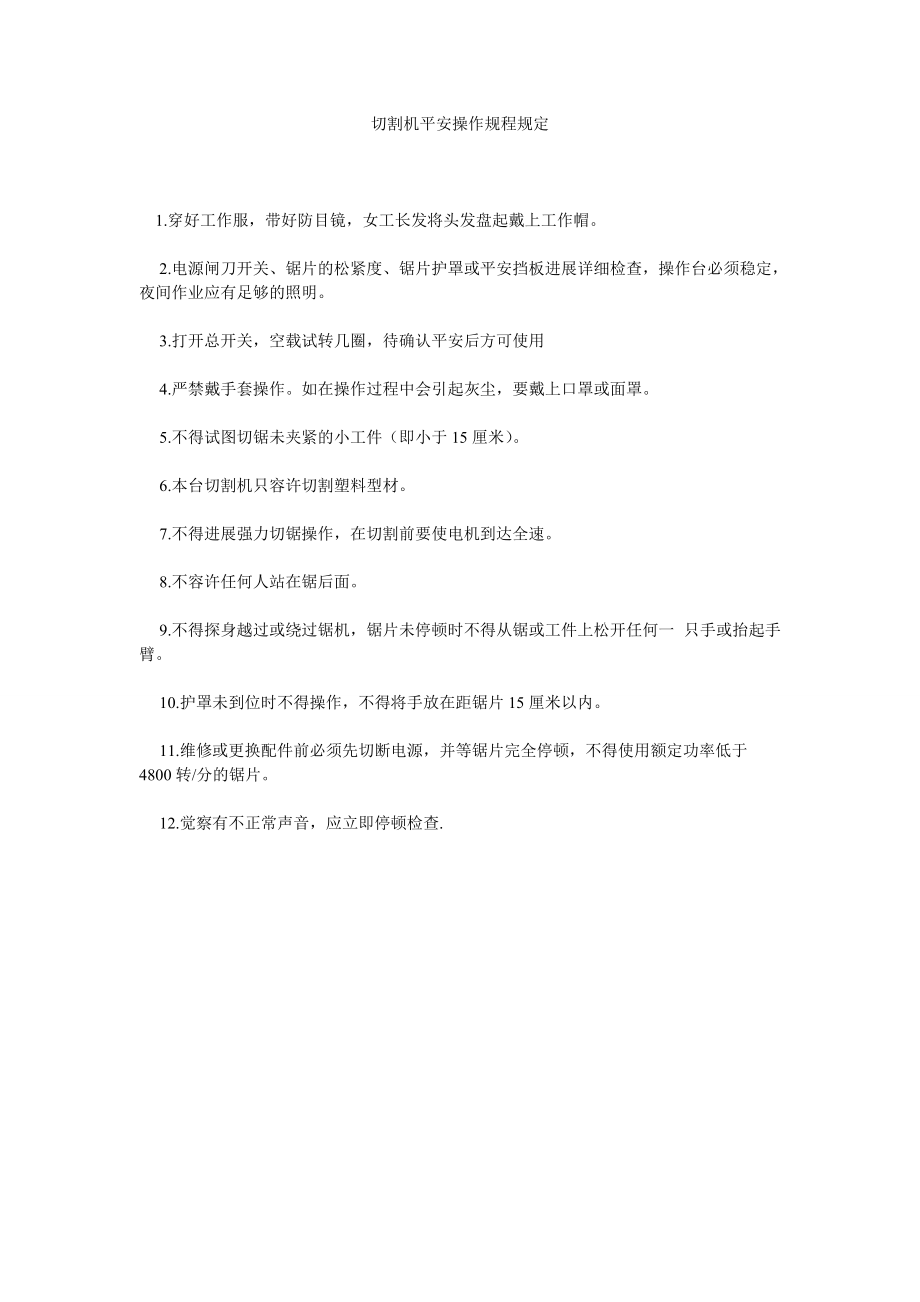 切割机平安操作规程规定

1.穿好工作服，带好防目镜，女工长发将头发盘起戴上工作帽。

2.电源闸刀开关、锯片的松紧度、锯片护罩或平安挡板进展详细检查，操作台必须稳定，夜间作业应有足够的照明。

3.打开总开关，空载试转几圈，待确认平安后方可使用

4.严禁戴手套操作。如在操作过程中会引起灰尘，要戴上口罩或面罩。

5.不得试图切锯未夹紧的小工件（即小于 15 厘米）。

6.本台切割机只容许切割塑料型材。

7.不得进展强力切锯操作，在切割前要使电机到达全速。

8.不容许任何人站在锯后面。

9.不得探身越过或绕过锯机，锯片未停顿时不得从锯或工件上松开任何一 只手或抬起手臂。

10.护罩未到位时不得操作，不得将手放在距锯片 15 厘米以内。

11.维修或更换配件前必须先切断电源，并等锯片完全停顿，不得使用额定功率低于 4800 转/分的锯片。

12.觉察有不正常声音，应立即停顿检查.